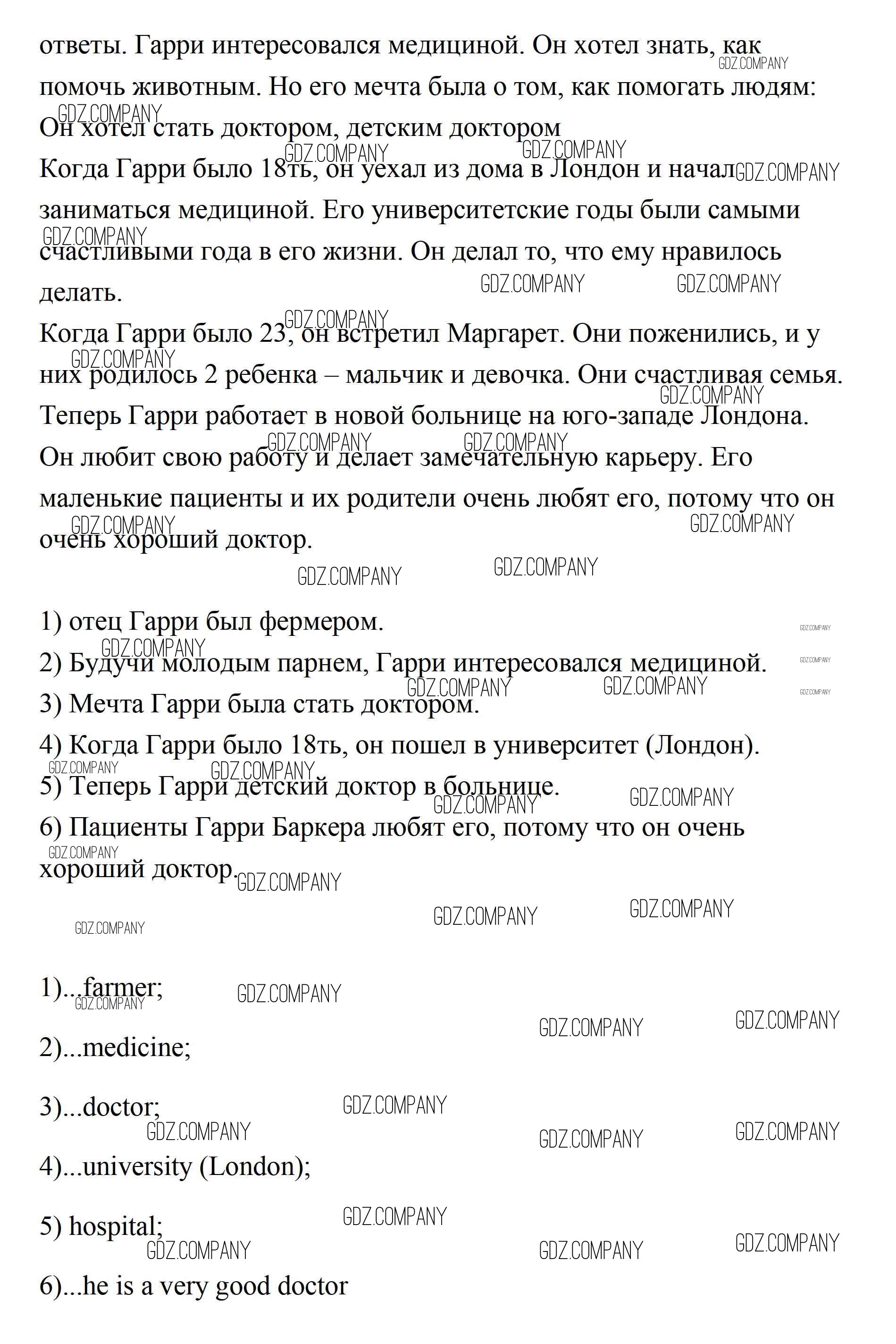 ответы. Гарри интересовался медициной. Он хотел знать, как помочь животным. Но его мечта была о том, как помогать людям: Он хотел стать доктором, детским доктором
Когда Гарри было 18ть, он уехал из дома в Лондон и начал заниматься медициной. Его университетские годы были самыми счастливыми года в его жизни. Он делал то, что ему нравилось делать.
Когда Гарри было 23, он встретил Маргарет. Они поженились, и у них родилось 2 ребенка – мальчик и девочка. Они счастливая семья. Теперь Гарри работает в новой больнице на юго-западе Лондона. Он любит свою работу и делает замечательную карьеру. Его маленькие пациенты и их родители очень любят его, потому что он очень хороший доктор.

1) отец Гарри был фермером.
2) Будучи молодым парнем, Гарри интересовался медициной.
3) Мечта Гарри была стать доктором.
4) Когда Гарри было 18ть, он пошел в университет (Лондон).
5) Теперь Гарри детский доктор в больнице.
6) Пациенты Гарри Баркера любят его, потому что он очень хороший доктор.

1)...farmer;
2)...medicine;
3)...doctor;
4)...university (London);
5) hospital;
6)...he is a very good doctor

GDZ.COMPANY